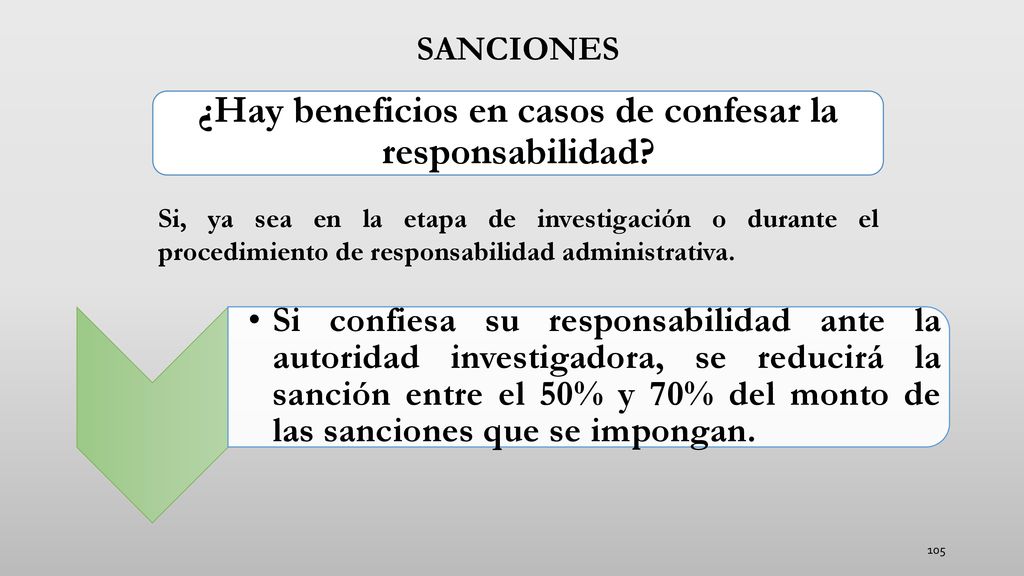 SANCIONES

¿Hay beneficios en casos de confesar la responsabilidad?

Si, ya sea en la etapa de investigación o durante el procedimiento de responsabilidad administrativa.

• Si confiesa su responsabilidad ante la autoridad investigadora, se reducirá la sanción entre el 50% y 70% del monto de las sanciones que se impongan.

105